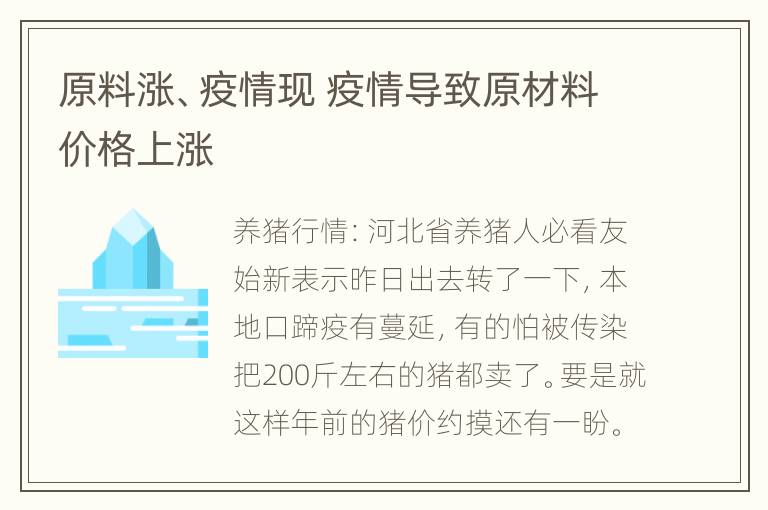 原料涨、疫情现 疫情导致原材料价格上涨

养猪行情：河北省养猪人必看友始新表示昨日出去转了一下，本地口蹄疫有蔓延，有的怕被传染把200斤左右的猪都卖了。要是就这样年前的猪价约摸还有一盼。